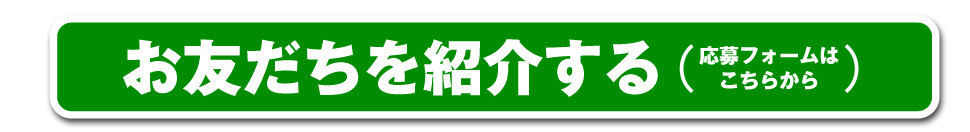 お友だちを紹介する（応募フォームはこちらから）